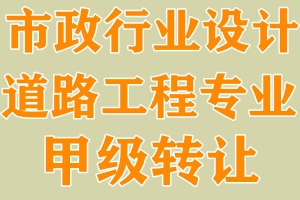 市政行业设计
道路工程专业
甲级转让